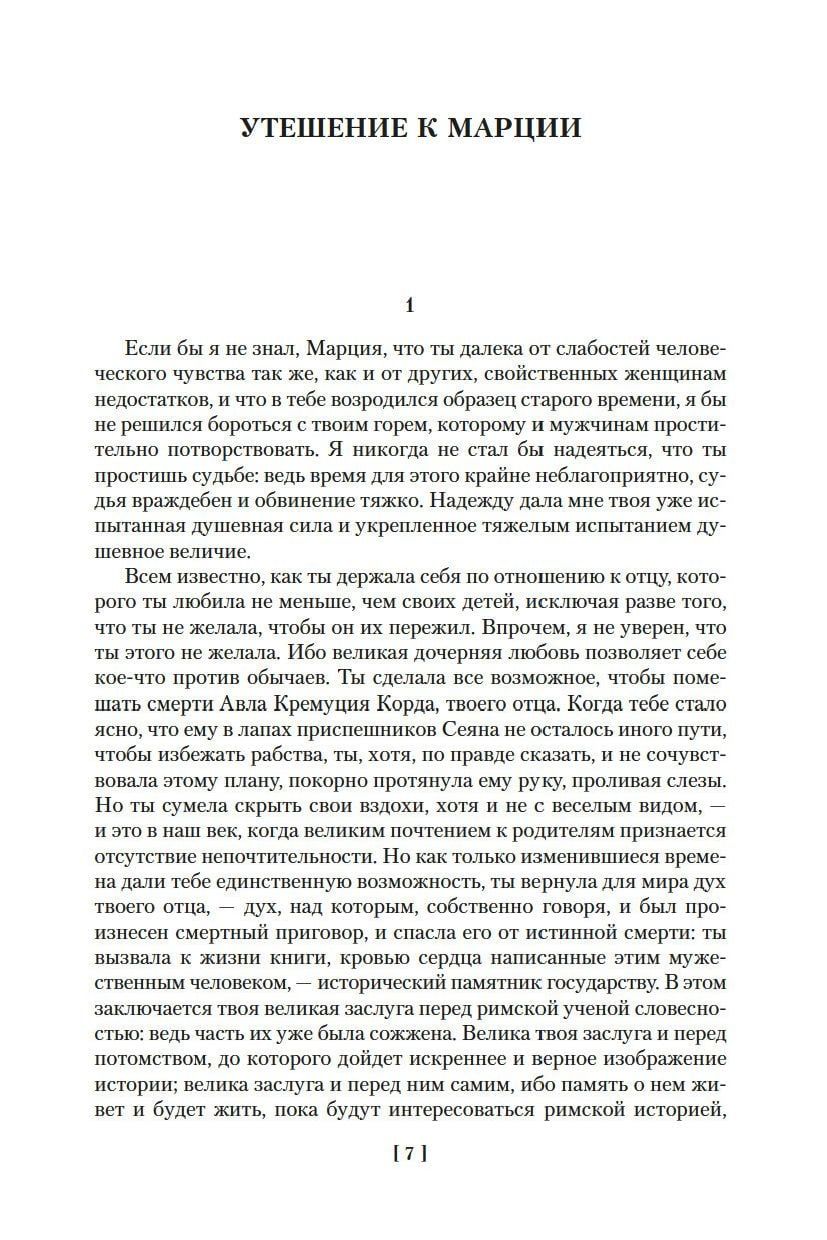 УТЕШЕНИЕ К МАРЦИИ

1

Если бы я не знал, Марция, что ты далека от слабостей человеческого чувства так же, как и от других, свойственных женщинам недостатков, и что в тебе возродился образец старого времени, я бы не решился бороться с твоим горем, которому и мужчинам простительно потворствовать. Я никогда не стал бы надеяться, что ты простишь судьбе: ведь время для этого крайне неблагоприятно, судья враждебен и обвинение тяжко. Надежду дала мне твоя уже испытанная душевная сила и укрепленное тяжелым испытанием душевное величие.

Всем известно, как ты держала себя по отношению к отцу, которого ты любила не меньше, чем своих детей, исключая разве того, что ты не желала, чтобы он их пережил. Впрочем, я не уверен, что ты этого не желала. Ибо великая дочерняя любовь позволяет себе кое-что против обычаев. Ты сделала все возможное, чтобы помешать смерти Авла Кремуция Корда, твоего отца. Когда тебе стало ясно, что ему в лапах приспешников Сеяна не осталось иного пути, чтобы избежать рабства, ты, хотя, по правде сказать, и не сочувствовала этому плану, покорно протянула ему руку, проливая слезы. Но ты сумела скрыть свои вздохи, хотя и не с веселым видом, — и это в наш век, когда великим почтением к родителям признается отсутствие непочтительности. Но как только изменившиеся времена дали тебе единственную возможность, ты вернула для мира дух твоего отца, — дух, над которым, собственно говоря, и был произнесен смертный приговор, и спасла его от истинной смерти: ты вызвала к жизни книги, кровью сердца написанные этим мужественным человеком, — исторический памятник государству. В этом заключается твоя великая заслуга перед римской ученой словесностью: ведь часть их уже была сожжена. Велика твоя заслуга и перед потомством, до которого дойдет искреннее и верное изображение истории; велика заслуга и перед ним самим, ибо память о нем живет и будет жить, пока будут интересоваться римской историей,

[ 7 ]